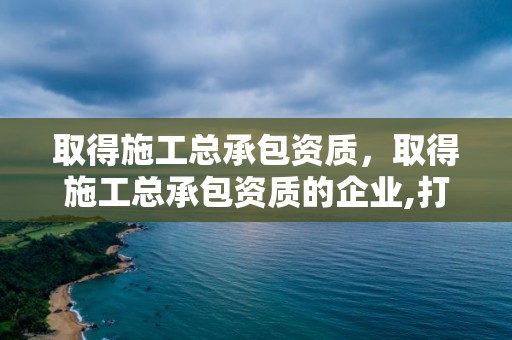 取得施工总承包资质，取得施工总承包资质的企业,打